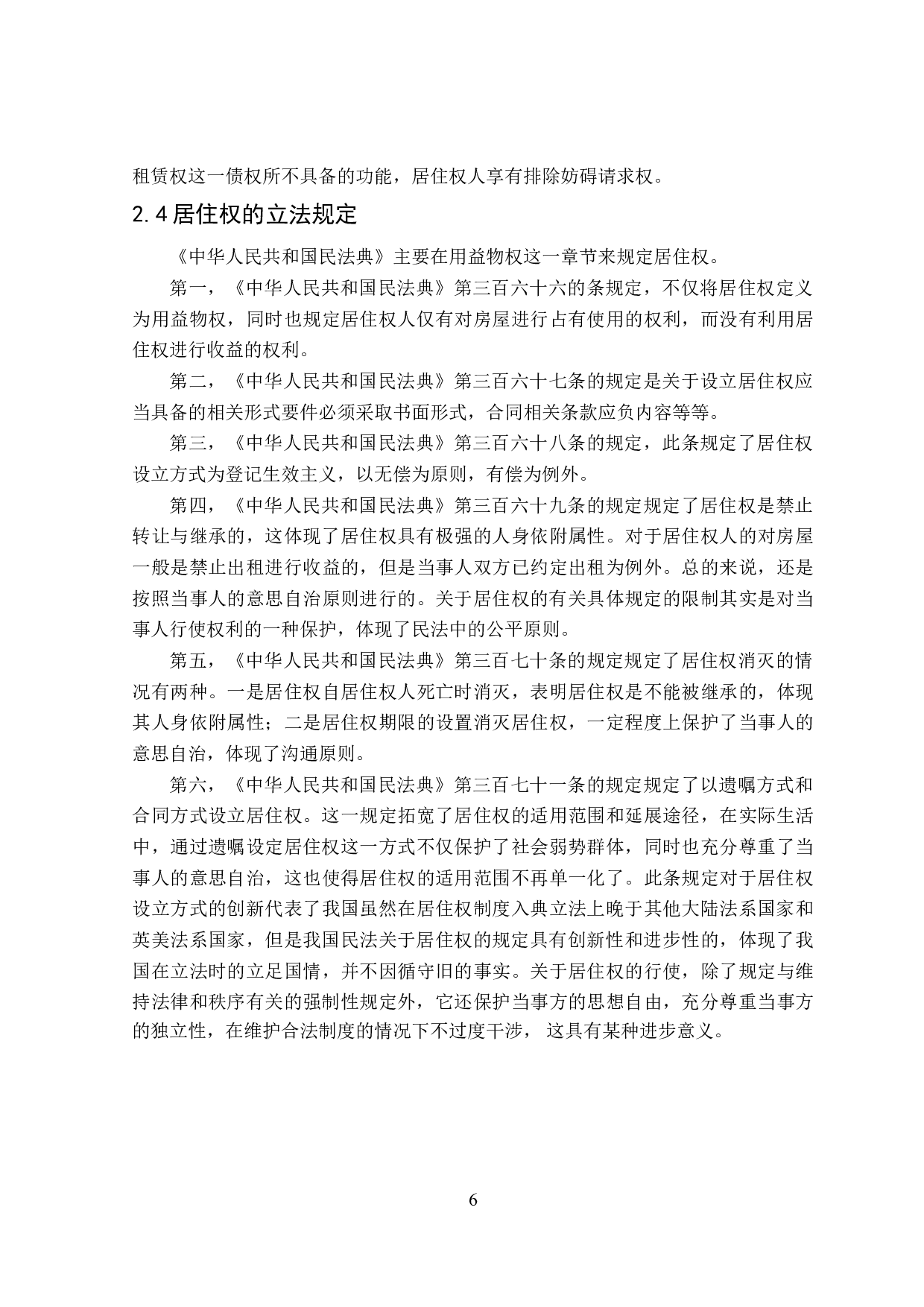 租赁权这一债权所不具备的功能，居住权人享有排除妨碍请求权。

2.4 居住权的立法规定

《中华人民共和国民法典》主要在用益物权这一章节来规定居住权。

第一，《中华人民共和国民法典》第三百六十六的条规定，不仅将居住权定义为用益物权，同时也规定居住权人仅有对房屋进行占有使用的权利，而没有利用居住权进行收益的权利。

第二，《中华人民共和国民法典》第三百六十七条的规定是关于设立居住权应当具备的相关形式要件必须采取书面形式，合同相关条款应负内容等等。

第三，《中华人民共和国民法典》第三百六十八条的规定，此条规定了居住权设立方式为登记生效主义，以无偿为原则，有偿为例外。

第四，《中华人民共和国民法典》第三百六十九条的规定规定了居住权是禁止转让与继承的，这体现了居住权具有极强的人身依附属性。对于居住权人的对房屋一般是禁止出租进行收益的，但是当事人双方已约定出租为例外。总的来说，还是按照当事人的意思自治原则进行的。关于居住权的有关具体规定的限制其实是对当事人行使权利的一种保护，体现了民法中的公平原则。

第五，《中华人民共和国民法典》第三百七十条的规定规定了居住权消灭的情况有两种。一是居住权自居住权人死亡时消灭，表明居住权是不能被继承的，体现其人身依附属性；二是居住权期限的设置消灭居住权，一定程度上保护了当事人的意思自治，体现了沟通原则。

第六，《中华人民共和国民法典》第三百七十一条的规定规定了以遗嘱方式和合同方式设立居住权。这一规定拓宽了居住权的适用范围和延展途径，在实际生活中，通过遗嘱设定居住权这一方式不仅保护了社会弱势群体，同时也充分尊重了当事人的意思自治，这也使得居住权的适用范围不再单一化了。此条规定对于居住权设立方式的创新代表了我国虽然在居住权制度入典立法上晚于其他大陆法系国家和英美法系国家，但是我国民法关于居住权的规定具有创新性和进步性的，体现了我国在立法时的立足国情，并不因循守旧的事实。关于居住权的行使，除了规定与维持法律和秩序有关的强制性规定外，它还保护当事方的思想自由，充分尊重当事方的独立性，在维护合法制度的情况下不过度干涉，这具有某种进步意义。

6